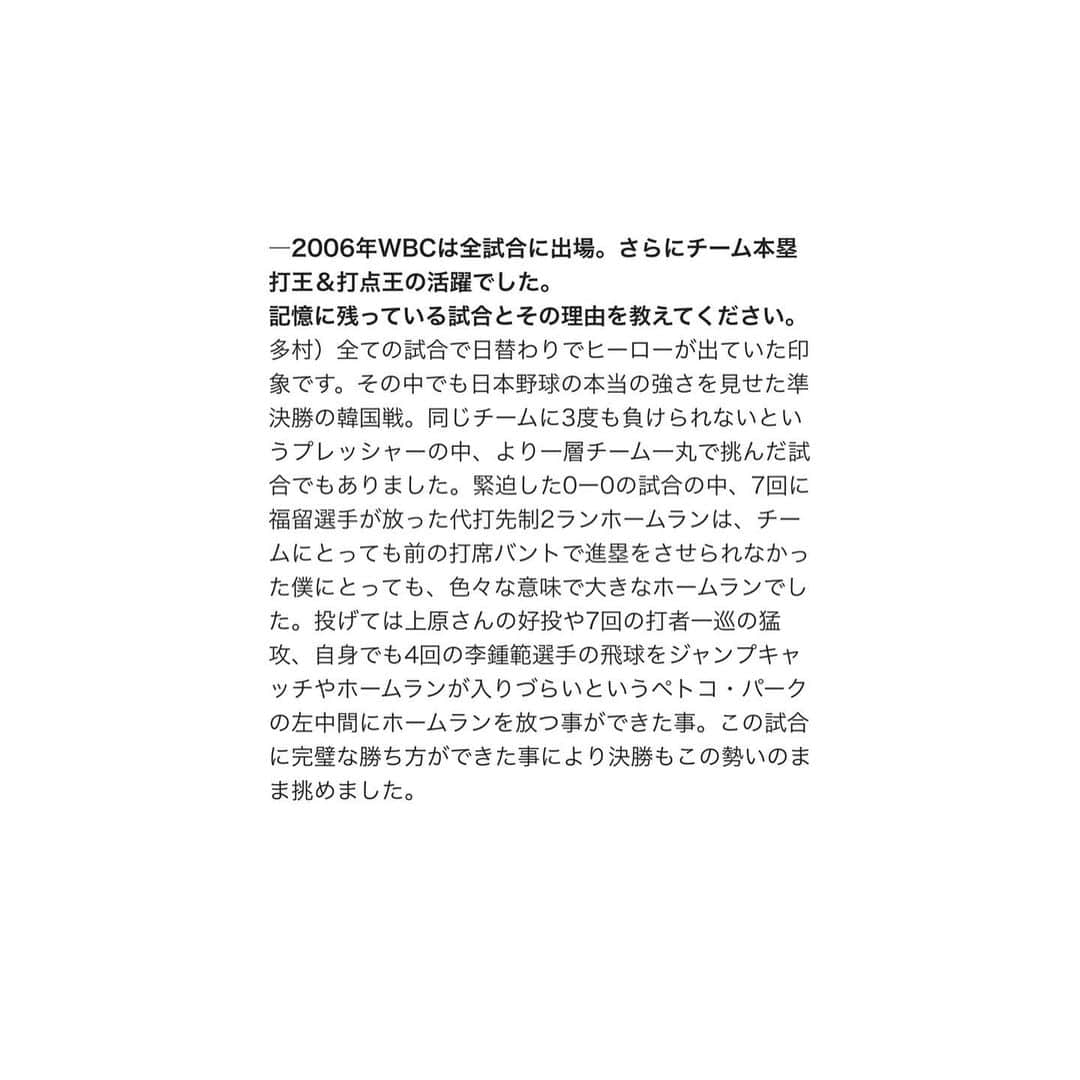 ―2006年WBCは全試合に出場。さらにチーム本塁打王＆打点王の活躍でした。
記憶に残っている試合とその理由を教えてください。
多村）全ての試合で日替わりでヒーローが出ていた印象です。その中でも日本野球の本当の強さを見せた準決勝の韓国戦。同じチームに3度も負けられないというプレッシャーの中、より一層チーム一丸で挑んだ試合でもありました。緊迫した0―0の試合の中、7回に福留選手が放った代打先制2ランホームランは、チームにとっても前の打席バントで進塁をさせられなかった僕にとっても、色々な意味で大きなホームランでした。投げては上原さんの好投や7回の打者一巡の猛攻、自身でも4回の李鍾範選手の飛球をジャンプキャッチやホームランが入りづらいというペトコ・パークの左中間にホームランを放つ事ができた事。この試合に完璧な勝ち方ができた事により決勝もこの勢いのまま挑めました。